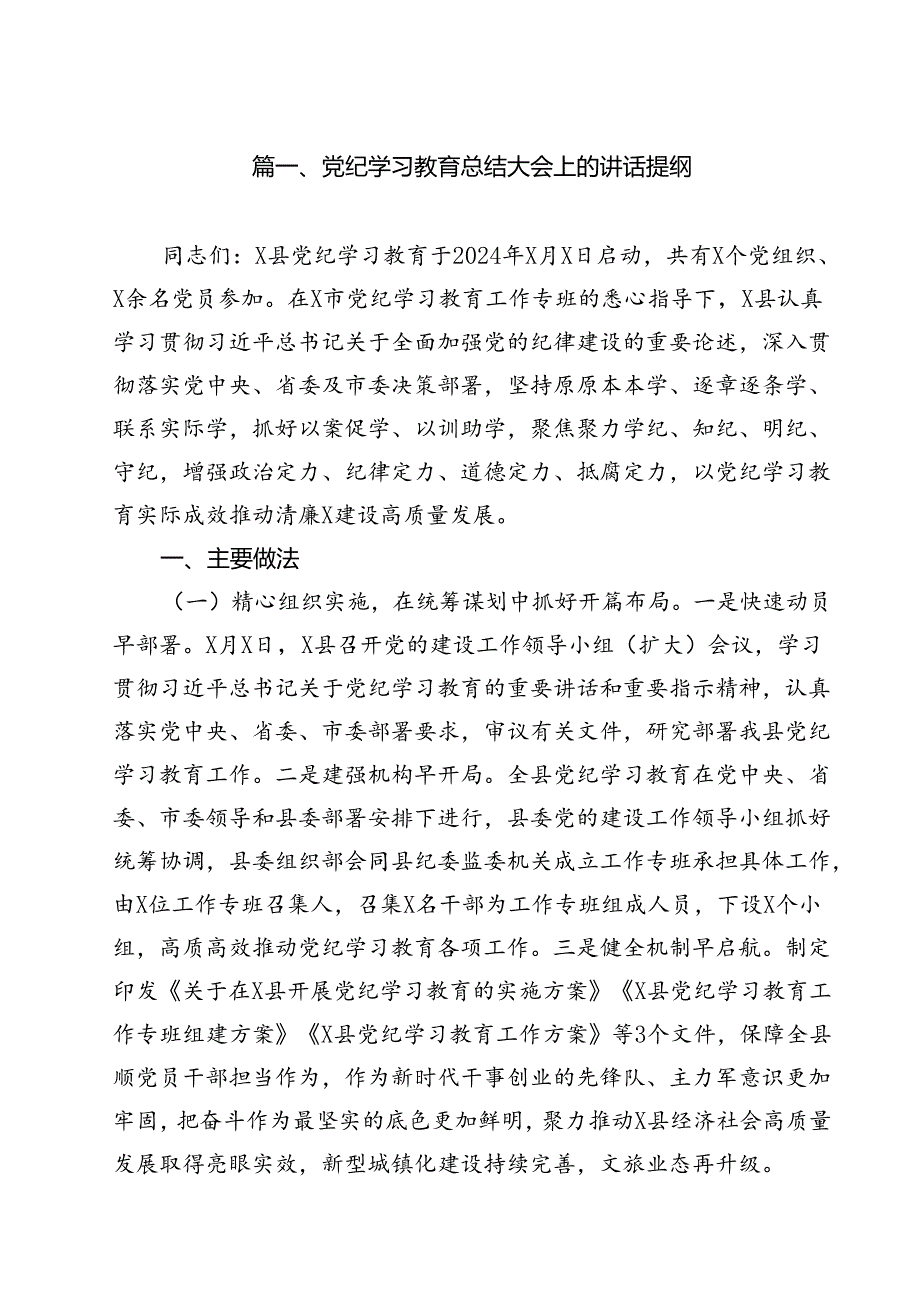 篇一、党纪学习教育总结大会上的讲话提纲

同志们：X县党纪学习教育于2024年X月X日启动，共有X个党组织、X余名党员参加。在X市党纪学习教育工作专班的悉心指导下，X县认真学习贯彻习近平总书记关于全面加强党的纪律建设的重要论述，深入贯彻落实党中央、省委及市委决策部署，坚持原原本本学、逐章逐条学、联系实际学，抓好以案促学、以训助学，聚焦聚力学纪、知纪、明纪、守纪，增强政治定力、纪律定力、道德定力、抵腐定力，以党纪学习教育实际成效推动清廉X建设高质量发展。

一、主要做法

（一）精心组织实施，在统筹谋划中抓好开篇布局。一是快速动员早部署。X月X日，X县召开党的建设工作领导小组（扩大）会议，学习贯彻习近平总书记关于党纪学习教育的重要讲话和重要指示精神，认真落实党中央、省委、市委部署要求，审议有关文件，研究部署我县党纪学习教育工作。二是建强机构早开局。全县党纪学习教育在党中央、省委、市委领导和县委部署安排下进行，县委党的建设工作领导小组抓好统筹协调，县委组织部会同县纪委监委机关成立工作专班承担具体工作，由X位工作专班召集人，召集X名干部为工作专班组成人员，下设X个小组，高质高效推动党纪学习教育各项工作。三是健全机制早启航。制定印发《关于在X县开展党纪学习教育的实施方案》《X县党纪学习教育工作专班组建方案》《X县党纪学习教育工作方案》等3个文件，保障全县顺党员干部担当作为，作为新时代干事创业的先锋队、主力军意识更加牢固，把奋斗作为最坚实的底色更加鲜明，聚力推动X县经济社会高质量发展取得亮眼实效，新型城镇化建设持续完善，文旅业态再升级。